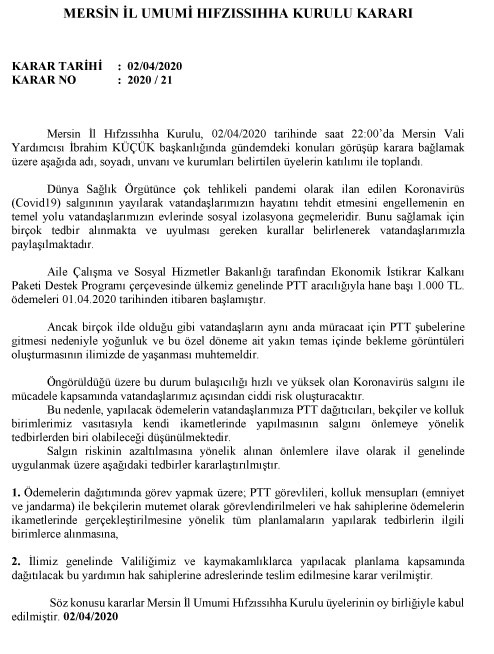 MERSİN İL UMUMİ HIFZISSIHHA KURULU KARARI

KARAR TARİHİ : 02/04/2020
KARAR NO : 2020 / 21

Mersin İl Hıfzıssıhha Kurulu, 02/04/2020 tarihinde saat 22:00'da Mersin Vali Yardımcısı İbrahim KÜÇÜK başkanlığında gündemdeki konuları görüşüp karara bağlamak üzere aşağıda adı, soyadı, unvanı ve kurumları belirtilen üyelerin katılımı ile toplandı.

Dünya Sağlık Örgütünce çok tehlikeli pandemi olarak ilan edilen Koronavirüs (Covid19) salgınının yayılarak vatandaşlarımızın hayatını tehdit etmesini engellemenin en temel yolu vatandaşlarımızın evlerinde sosyal izolasyona geçmeleridir. Bunu sağlamak için birçok tedbir alınmakta ve uyulması gereken kurallar belirlenerek vatandaşlarımızla paylaşılmaktadır.

Aile Çalışma ve Sosyal Hizmetler Bakanlığı tarafından Ekonomik İstikrar Kalkanı Paketi Destek Programı çerçevesinde ülkemiz genelinde PTT aracılığıyla hane başı 1.000 TL. ödemeleri 01.04.2020 tarihinden itibaren başlamıştır.

Ancak birçok ilde olduğu gibi vatandaşların aynı anda müracaat için PTT şubelerine gitmesi nedeniyle yoğunluk ve bu özel döneme ait yakın temas içinde bekleme görüntüleri oluşturmasının ilimizde de yaşanması muhtemeldir.

Öngörüldüğü üzere bu durum bulaşıcılığı hızlı ve yüksek olan Koronavirüs salgını ile mücadele kapsamında vatandaşlarımız açısından ciddi risk oluşturacaktır.

Bu nedenle, yapılacak ödemelerin vatandaşlarımıza PTT dağıtıcıları, bekçiler ve kolluk birimlerimiz vasıtasıyla kendi ikametlerinde yapılmasının salgını önlemeye yönelik tedbirlerden biri olabileceği düşünülmektedir.

Salgın riskinin azaltılmasına yönelik alınan önlemlere ilave olarak il genelinde uygulanmak üzere aşağıdaki tedbirler kararlaştırılmıştır.

1. Ödemelerin dağıtımında görev yapmak üzere; PTT görevlileri, kolluk mensupları (emniyet ve jandarma) ile bekçilerin mutemet olarak görevlendirilmeleri ve hak sahiplerine ödemelerin ikametlerinde gerçekleştirilmesine yönelik tüm planlamaların yapılarak tedbirlerin ilgili birimlerce alınmasına,

2. İlimiz genelinde Valiliğimiz ve kaymakamlıklarca yapılacak planlama kapsamında dağıtılacak bu yardımın hak sahiplerine adreslerinde teslim edilmesine karar verilmiştir.

Söz konusu kararlar Mersin İl Umumi Hıfzıssıhha Kurulu üyelerinin oy birliğiyle kabul edilmiştir. 02/04/2020